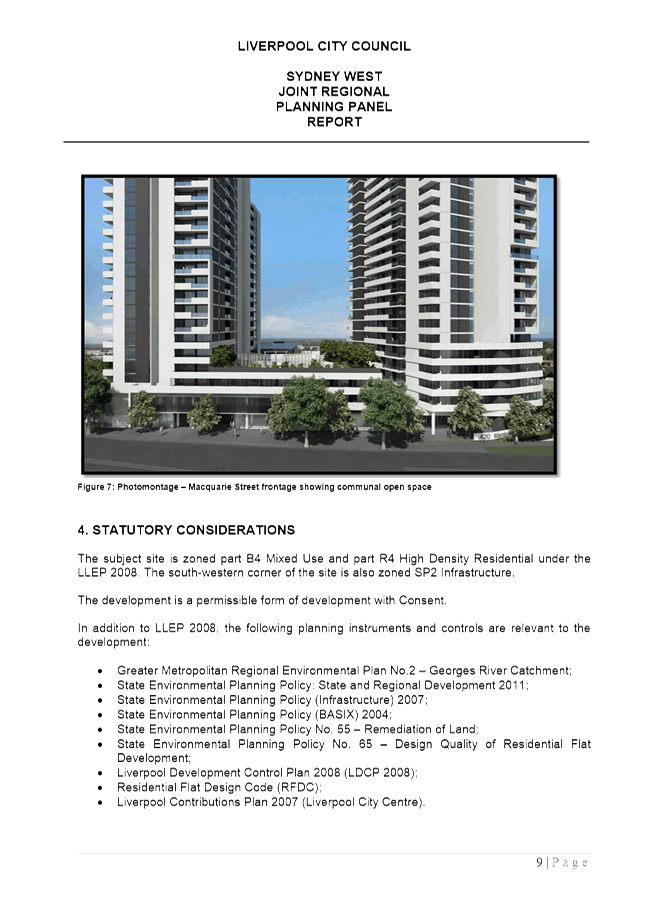 LIVERPOOL CITY COUNCIL

SYDNEY WEST
JOINT REGIONAL
PLANNING PANEL
REPORT

420 Macq

Figure 7: Photomontage – Macquarie Street frontage showing communal open space

4. STATUTORY CONSIDERATIONS

The subject site is zoned part B4 Mixed Use and part R4 High Density Residential under the LLEP 2008. The south-western corner of the site is also zoned SP2 Infrastructure.

The development is a permissible form of development with Consent.

In addition to LLEP 2008, the following planning instruments and controls are relevant to the development:

• Greater Metropolitan Regional Environmental Plan No.2 – Georges River Catchment;
• State Environmental Planning Policy: State and Regional Development 2011;
• State Environmental Planning Policy (Infrastructure) 2007;
• State Environmental Planning Policy (BASIX) 2004;
• State Environmental Planning Policy No. 55 – Remediation of Land;
• State Environmental Planning Policy No. 65 – Design Quality of Residential Flat Development;
• Liverpool Development Control Plan 2008 (LDCP 2008);
• Residential Flat Design Code (RFDC);
• Liverpool Contributions Plan 2007 (Liverpool City Centre).

9 | P a g e